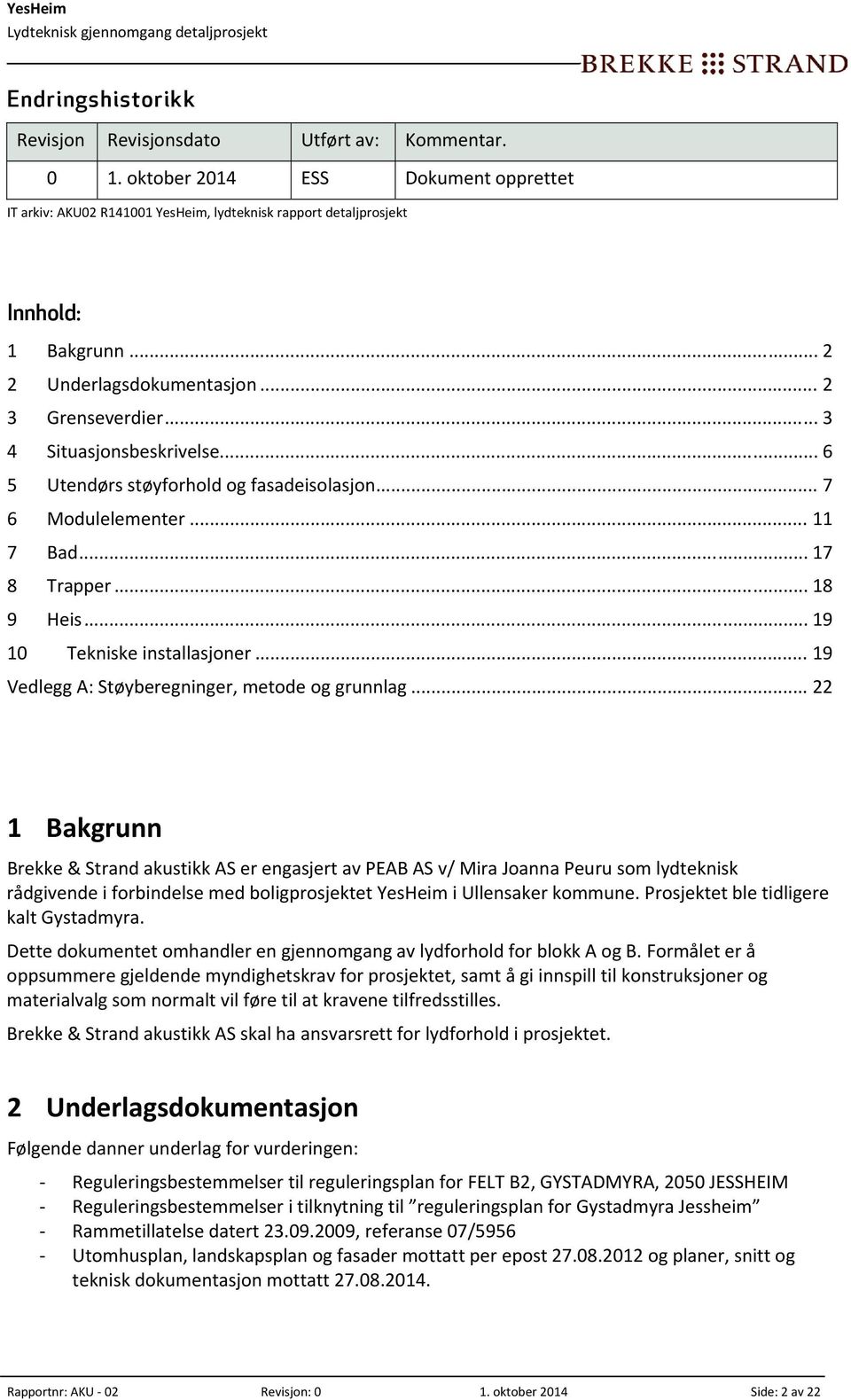 YesHeim
Lydteknisk gjennomgang detaljprosjekt

BREKKE STRAND

Endringshistorikk

| Revisjon | Revisjonsdato | Utført av: | Kommentar. |
|---|---|---|---|
| 0 | 1. oktober 2014 | ESS | Dokument opprettet |

IT arkiv: AKU02 R141001 YesHeim, lydteknisk rapport detaljprosjekt

Innhold:

1 Bakgrunn ... 2
2 Underlagsdokumentasjon ... 2
3 Grenseverdier ... 3
4 Situasjonsbeskrivelse ... 6
5 Utendørs støyforhold og fasadeisolasjon ... 7
6 Modulelementer ... 11
7 Bad ... 17
8 Trapper ... 18
9 Heis ... 19
10 Tekniske installasjoner ... 19
Vedlegg A: Støyberegninger, metode og grunnlag ... 22

1 Bakgrunn

Brekke & Strand akustikk AS er engasjert av PEAB AS v/ Mira Joanna Peuru som lydteknisk rådgivende i forbindelse med boligprosjektet YesHeim i Ullensaker kommune. Prosjektet ble tidligere kalt Gystadmyra.

Dette dokumentet omhandler en gjennomgang av lydforhold for blokk A og B. Formålet er å oppsummere gjeldende myndighetskrav for prosjektet, samt å gi innspill til konstruksjoner og materialvalg som normalt vil føre til at kravene tilfredsstilles.

Brekke & Strand akustikk AS skal ha ansvarsrett for lydforhold i prosjektet.

2 Underlagsdokumentasjon

Følgende danner underlag for vurderingen:

- Reguleringsbestemmelser til reguleringsplan for FELT B2, GYSTADMYRA, 2050 JESSHEIM
- Reguleringsbestemmelser i tilknytning til ”reguleringsplan for Gystadmyra Jessheim”
- Rammetillatelse datert 23.09.2009, referanse 07/5956
- Utomhusplan, landskapsplan og fasader mottatt per epost 27.08.2012 og planer, snitt og teknisk dokumentasjon mottatt 27.08.2014.

Rapportnr: AKU - 02 Revisjon: 0 1. oktober 2014 Side: 2 av 22